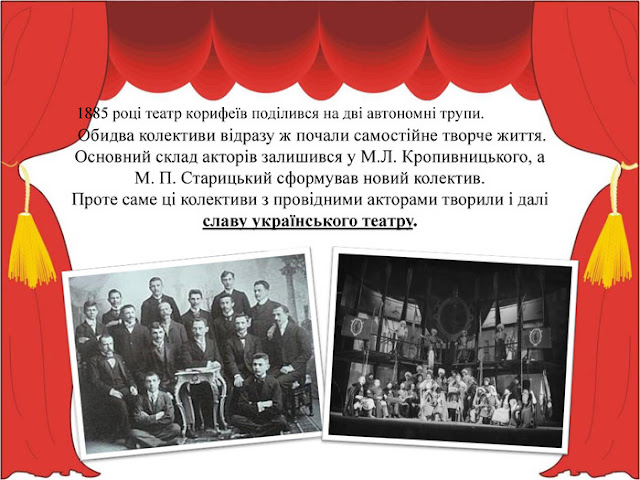 1885 році театр корифеїв поділився на дві автономні трупи.

Обидва колективи відразу ж почали самостійне творче життя. Основний склад акторів залишився у М.Л. Кропивницького, а М. П. Старицький сформував новий колектив. Проте саме ці колективи з провідними акторами творили і далі славу українського театру.